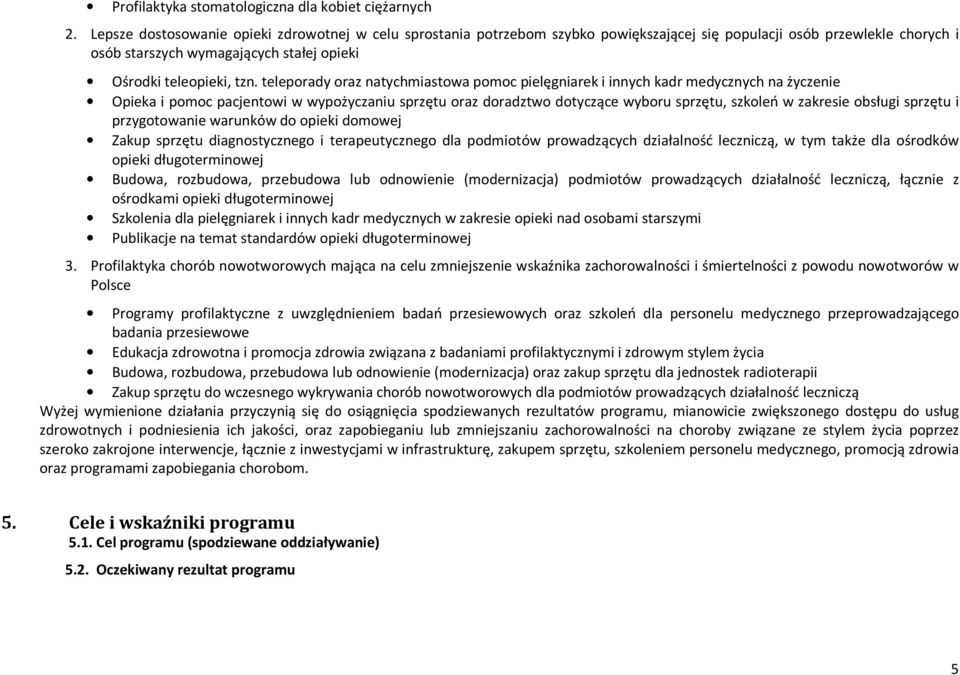 • Profilaktyka stomatologiczna dla kobiet ciężarnych

2. Lepsze dostosowanie opieki zdrowotnej w celu sprostania potrzebom szybko powiększającej się populacji osób przewlekle chorych i osób starszych wymagających stałej opieki

• Ośrodki teleopieki, tzn. teleporady oraz natychmiastowa pomoc pielęgniarek i innych kadr medycznych na życzenie
• Opieka i pomoc pacjentowi w wypożyczaniu sprzętu oraz doradztwo dotyczące wyboru sprzętu, szkoleń w zakresie obsługi sprzętu i przygotowanie warunków do opieki domowej
• Zakup sprzętu diagnostycznego i terapeutycznego dla podmiotów prowadzących działalność leczniczą, w tym także dla ośrodków opieki długoterminowej
• Budowa, rozbudowa, przebudowa lub odnowienie (modernizacja) podmiotów prowadzących działalność leczniczą, łącznie z ośrodkami opieki długoterminowej
• Szkolenia dla pielęgniarek i innych kadr medycznych w zakresie opieki nad osobami starszymi
• Publikacje na temat standardów opieki długoterminowej

3. Profilaktyka chorób nowotworowych mająca na celu zmniejszenie wskaźnika zachorowalności i śmiertelności z powodu nowotworów w Polsce

• Programy profilaktyczne z uwzględnieniem badań przesiewowych oraz szkoleń dla personelu medycznego przeprowadzającego badania przesiewowe
• Edukacja zdrowotna i promocja zdrowia związana z badaniami profilaktycznymi i zdrowym stylem życia
• Budowa, rozbudowa, przebudowa lub odnowienie (modernizacja) oraz zakup sprzętu dla jednostek radioterapii
• Zakup sprzętu do wczesnego wykrywania chorób nowotworowych dla podmiotów prowadzących działalność leczniczą

Wyżej wymienione działania przyczynią się do osiągnięcia spodziewanych rezultatów programu, mianowicie zwiększonego dostępu do usług zdrowotnych i podniesienia ich jakości, oraz zapobieganiu lub zmniejszaniu zachorowalności na choroby związane ze stylem życia poprzez szeroko zakrojone interwencje, łącznie z inwestycjami w infrastrukturę, zakupem sprzętu, szkoleniem personelu medycznego, promocją zdrowia oraz programami zapobiegania chorobom.

5. Cele i wskaźniki programu
5.1. Cel programu (spodziewane oddziaływanie)
5.2. Oczekiwany rezultat programu

5